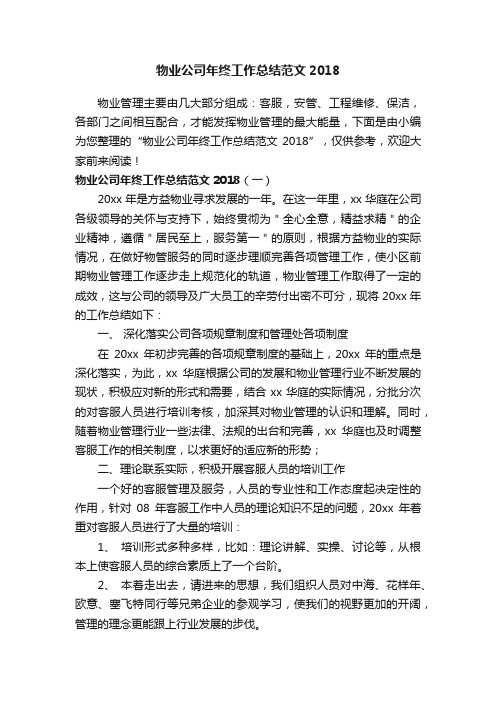 物业公司年终工作总结范文 2018

物业管理主要由几大部分组成：客服，安管、工程维修、保洁，各部门之间相互配合，才能发挥物业管理的最大能量，下面是由小编为您整理的“物业公司年终工作总结范文 2018”，仅供参考，欢迎大家前来阅读！

物业公司年终工作总结范文 2018（一）

20xx 年是方益物业寻求发展的一年。在这一年里，xx 华庭在公司各级领导的关怀与支持下，始终贯彻为＂全心全意，精益求精＂的企业精神，遵循＂居民至上，服务第一＂的原则，根据方益物业的实际情况，在做好物管服务的同时逐步理顺完善各项管理工作，使小区前期物业管理工作逐步走上规范化的轨道，物业管理工作取得了一定的成效，这与公司的领导及广大员工的辛劳付出密不可分，现将 20xx 年的工作总结如下：

一、 深化落实公司各项规章制度和管理处各项制度

在 20xx 年初步完善的各项规章制度的基础上，20xx 年的重点是深化落实，为此，xx 华庭根据公司的发展和物业管理行业不断发展的现状，积极应对新的形式和需要，结合 xx 华庭的实际情况，分批分次的对客服人员进行培训考核，加深其对物业管理的认识和理解。同时，随着物业管理行业一些法律、法规的出台和完善，xx 华庭也及时调整客服工作的相关制度，以求更好的适应新的形势；

二、理论联系实际，积极开展客服人员的培训工作

一个好的客服管理及服务，人员的专业性和工作态度起决定性的作用，针对 08 年客服工作中人员的理论知识不足的问题，20xx 年着重对客服人员进行了大量的培训：

1、 培训形式多种多样，比如：理论讲解、实操、讨论等，从根本上使客服人员的综合素质上了一个台阶。

2、 本着走出去，请进来的思想，我们组织人员对中海、花样年、欧意、塞飞特同行等兄弟企业的参观学习，使我们的视野更加的开阔，管理的理念更能跟上行业发展的步伐。